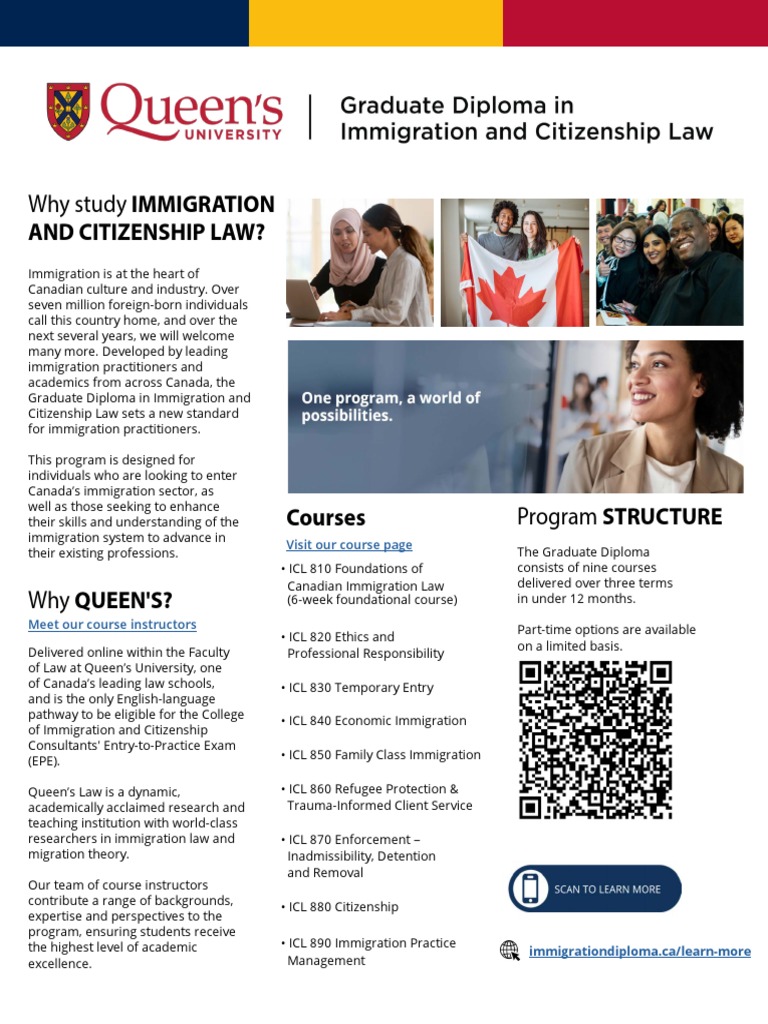 Queen's UNIVERSITY

Graduate Diploma in Immigration and Citizenship Law

Why study IMMIGRATION AND CITIZENSHIP LAW?

Immigration is at the heart of Canadian culture and industry. Over seven million foreign-born individuals call this country home, and over the next several years, we will welcome many more. Developed by leading immigration practitioners and academics from across Canada, the Graduate Diploma in Immigration and Citizenship Law sets a new standard for immigration practitioners.

This program is designed for individuals who are looking to enter Canada's immigration sector, as well as those seeking to enhance their skills and understanding of the immigration system to advance in their existing professions.

Why QUEEN'S?

Meet our course instructors

Delivered online within the Faculty of Law at Queen's University, one of Canada's leading law schools, and is the only English-language pathway to be eligible for the College of Immigration and Citizenship Consultants' Entry-to-Practice Exam (EPE).

Queen's Law is a dynamic, academically acclaimed research and teaching institution with world-class researchers in immigration law and migration theory.

Our team of course instructors contribute a range of backgrounds, expertise and perspectives to the program, ensuring students receive the highest level of academic excellence.

One program, a world of possibilities.

Courses

Visit our course page

• ICL 810 Foundations of Canadian Immigration Law (6-week foundational course)

• ICL 820 Ethics and Professional Responsibility

• ICL 830 Temporary Entry

• ICL 840 Economic Immigration

• ICL 850 Family Class Immigration

• ICL 860 Refugee Protection & Trauma-Informed Client Service

• ICL 870 Enforcement – Inadmissibility, Detention and Removal

• ICL 880 Citizenship

• ICL 890 Immigration Practice Management

Program STRUCTURE

The Graduate Diploma consists of nine courses delivered over three terms in under 12 months.

Part-time options are available on a limited basis.

SCAN TO LEARN MORE

immigrationdiploma.ca/learn-more